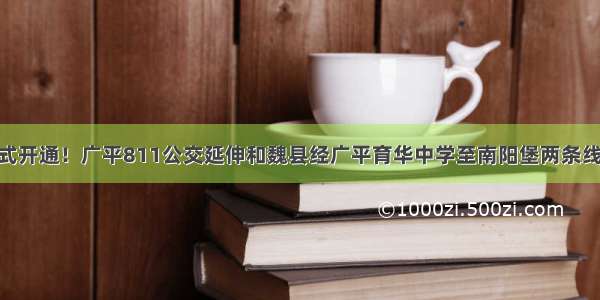 式开通！广平811公交延伸和魏县经广平育华中学至南阳堡两条线

©1000zi.500zi.com